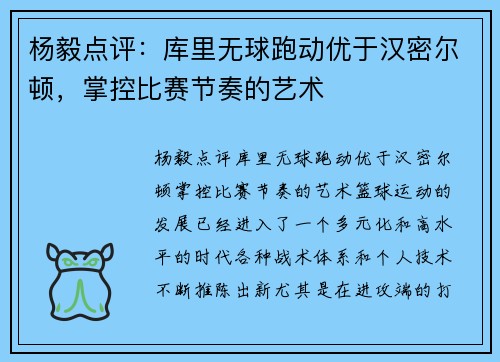 杨毅点评：库里无球跑动优于汉密尔顿，掌控比赛节奏的艺术

杨毅点评库里无球跑动优于汉密尔顿掌控比赛节奏的艺术篮球运动的发展已经进入了一个多元化和高水平的时代各种战术体系和个人技术不断推陈出新尤其是在进攻端的打